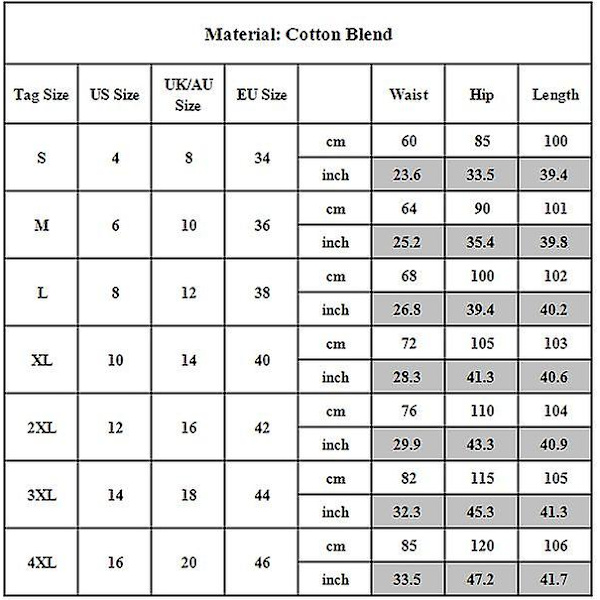 Material: Cotton Blend

| Tag Size | US Size | UK/AU Size | EU Size | | Waist | Hip | Length |
|---|---|---|---|---|---|---|---|
| S | 4 | 8 | 34 | cm | 60 | 85 | 100 |
| | | | | inch | 23.6 | 33.5 | 39.4 |
| M | 6 | 10 | 36 | cm | 64 | 90 | 101 |
| | | | | inch | 25.2 | 35.4 | 39.8 |
| L | 8 | 12 | 38 | cm | 68 | 100 | 102 |
| | | | | inch | 26.8 | 39.4 | 40.2 |
| XL | 10 | 14 | 40 | cm | 72 | 105 | 103 |
| | | | | inch | 28.3 | 41.3 | 40.6 |
| 2XL | 12 | 16 | 42 | cm | 76 | 110 | 104 |
| | | | | inch | 29.9 | 43.3 | 40.9 |
| 3XL | 14 | 18 | 44 | cm | 82 | 115 | 105 |
| | | | | inch | 32.3 | 45.3 | 41.3 |
| 4XL | 16 | 20 | 46 | cm | 85 | 120 | 106 |
| | | | | inch | 33.5 | 47.2 | 41.7 |